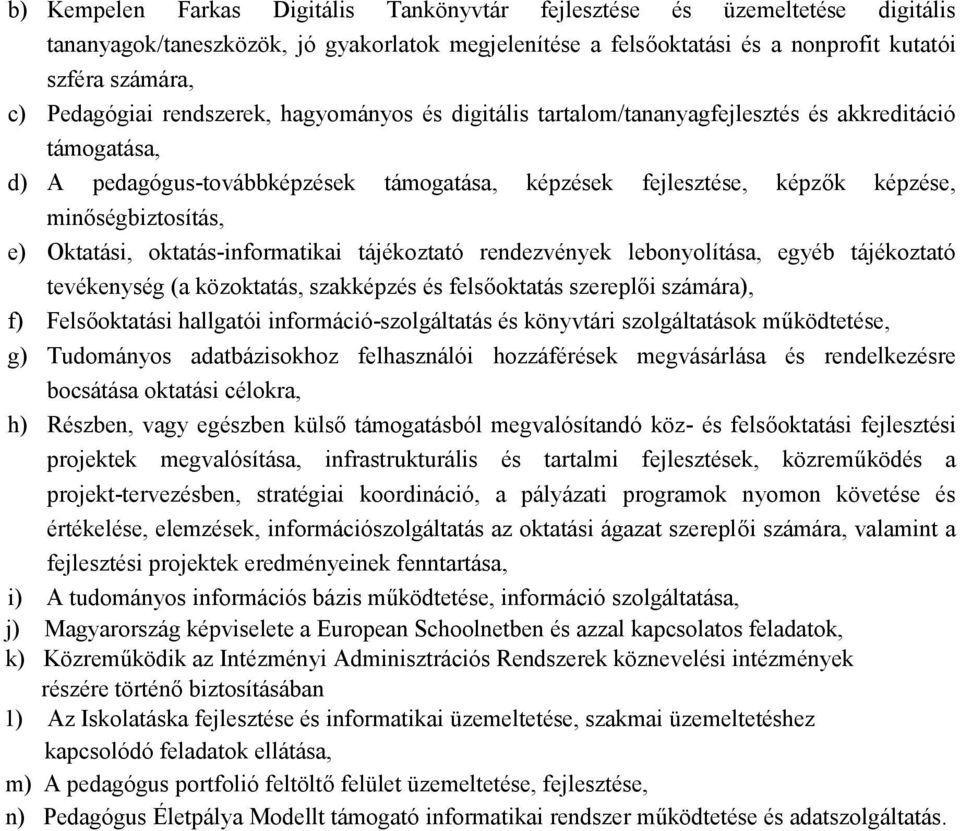 b) Kempelen Farkas Digitális Tankönyvtár fejlesztése és üzemeltetése digitális tananyagok/taneszközök, jó gyakorlatok megjelenítése a felsőoktatási és a nonprofit kutatói szféra számára,

c) Pedagógiai rendszerek, hagyományos és digitális tartalom/tananyagfejlesztés és akkreditáció támogatása,

d) A pedagógus-továbbképzések támogatása, képzések fejlesztése, képzők képzése, minőségbiztosítás,

e) Oktatási, oktatás-informatikai tájékoztató rendezvények lebonyolítása, egyéb tájékoztató tevékenység (a közoktatás, szakképzés és felsőoktatás szereplői számára),

f) Felsőoktatási hallgatói információ-szolgáltatás és könyvtári szolgáltatások működtetése,

g) Tudományos adatbázisokhoz felhasználói hozzáférések megvásárlása és rendelkezésre bocsátása oktatási célokra,

h) Részben, vagy egészben külső támogatásból megvalósítandó köz- és felsőoktatási fejlesztési projektek megvalósítása, infrastrukturális és tartalmi fejlesztések, közreműködés a projekt-tervezésben, stratégiai koordináció, a pályázati programok nyomon követése és értékelése, elemzések, információszolgáltatás az oktatási ágazat szereplői számára, valamint a fejlesztési projektek eredményeinek fenntartása,

i) A tudományos információs bázis működtetése, információ szolgáltatása,

j) Magyarország képviselete a European Schoolnetben és azzal kapcsolatos feladatok,

k) Közreműködik az Intézményi Adminisztrációs Rendszerek köznevelési intézmények részére történő biztosításában

l) Az Iskolatáska fejlesztése és informatikai üzemeltetése, szakmai üzemeltetéshez kapcsolódó feladatok ellátása,

m) A pedagógus portfolió feltöltő felület üzemeltetése, fejlesztése,

n) Pedagógus Életpálya Modellt támogató informatikai rendszer működtetése és adatszolgáltatás.